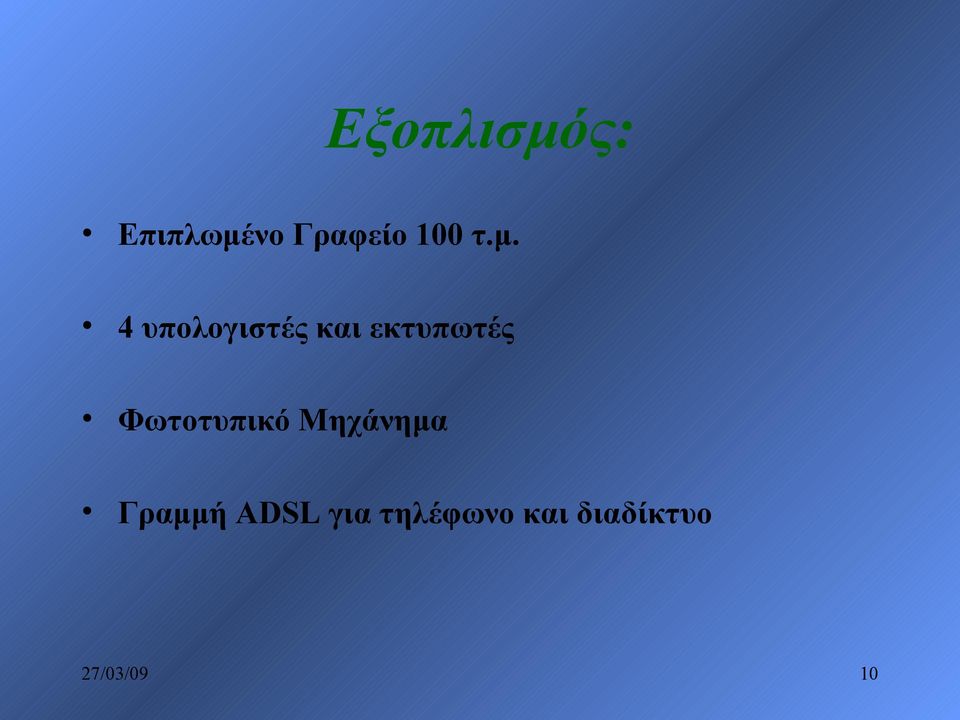 Εξοπλισμός:

• Επιπλωμένο Γραφείο 100 τ.μ.

• 4 υπολογιστές και εκτυπωτές

• Φωτοτυπικό Μηχάνημα

• Γραμμή ADSL για τηλέφωνο και διαδίκτυο

27/03/09

10